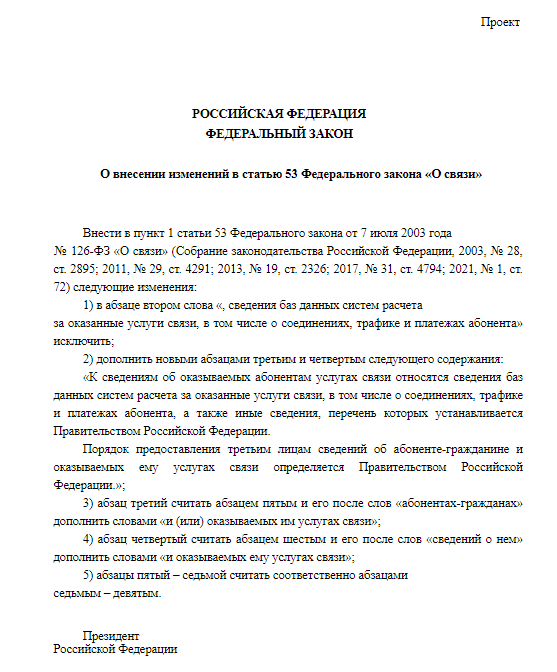 Проект

РОССИЙСКАЯ ФЕДЕРАЦИЯ
ФЕДЕРАЛЬНЫЙ ЗАКОН

О внесении изменений в статью 53 Федерального закона «О связи»

Внести в пункт 1 статьи 53 Федерального закона от 7 июля 2003 года № 126-ФЗ «О связи» (Собрание законодательства Российской Федерации, 2003, № 28, ст. 2895; 2011, № 29, ст. 4291; 2013, № 19, ст. 2326; 2017, № 31, ст. 4794; 2021, № 1, ст. 72) следующие изменения:

1) в абзаце втором слова «, сведения баз данных систем расчета за оказанные услуги связи, в том числе о соединениях, трафике и платежах абонента» исключить;

2) дополнить новыми абзацами третьим и четвертым следующего содержания:

«К сведениям об оказываемых абонентам услугах связи относятся сведения баз данных систем расчета за оказанные услуги связи, в том числе о соединениях, трафике и платежах абонента, а также иные сведения, перечень которых устанавливается Правительством Российской Федерации.

Порядок предоставления третьим лицам сведений об абоненте-гражданине и оказываемых ему услугах связи определяется Правительством Российской Федерации.»;

3) абзац третий считать абзацем пятым и его после слов «абонентах-гражданах» дополнить словами «и (или) оказываемых им услугах связи»;

4) абзац четвертый считать абзацем шестым и его после слов «сведений о нем» дополнить словами «и оказываемых ему услугах связи»;

5) абзацы пятый – седьмой считать соответственно абзацами седьмым – девятым.

Президент
Российской Федерации